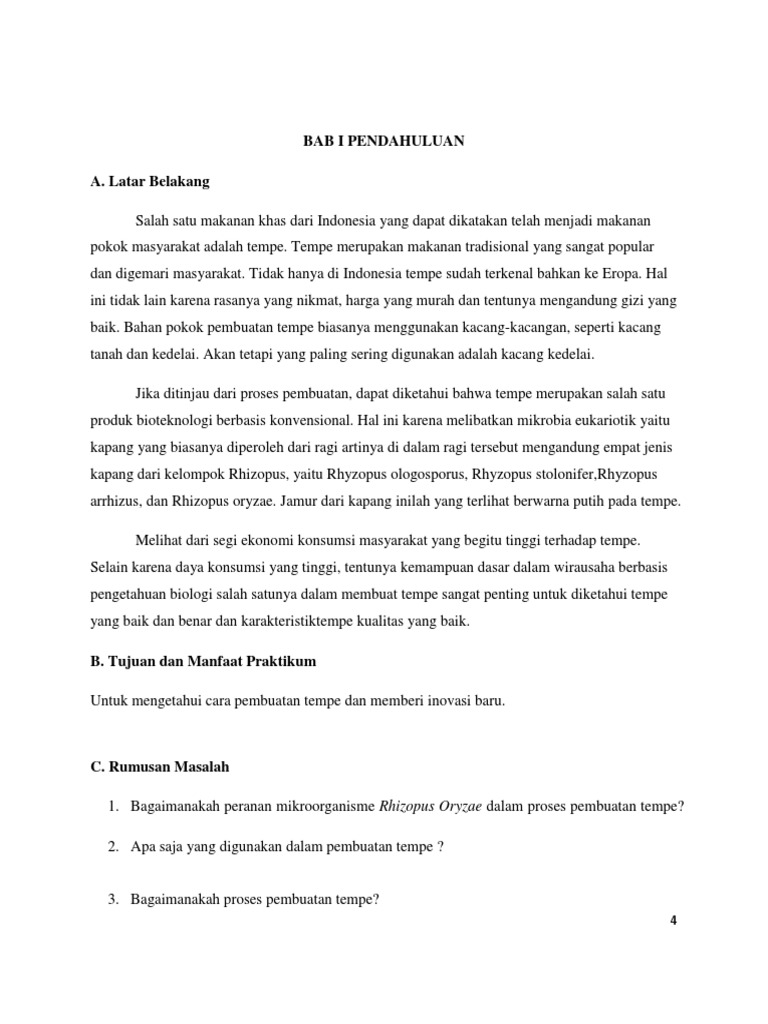 BAB I PENDAHULUAN

A. Latar Belakang

Salah satu makanan khas dari Indonesia yang dapat dikatakan telah menjadi makanan pokok masyarakat adalah tempe. Tempe merupakan makanan tradisional yang sangat popular dan digemari masyarakat. Tidak hanya di Indonesia tempe sudah terkenal bahkan ke Eropa. Hal ini tidak lain karena rasanya yang nikmat, harga yang murah dan tentunya mengandung gizi yang baik. Bahan pokok pembuatan tempe biasanya menggunakan kacang-kacangan, seperti kacang tanah dan kedelai. Akan tetapi yang paling sering digunakan adalah kacang kedelai.

Jika ditinjau dari proses pembuatan, dapat diketahui bahwa tempe merupakan salah satu produk bioteknologi berbasis konvensional. Hal ini karena melibatkan mikrobia eukariotik yaitu kapang yang biasanya diperoleh dari ragi artinya di dalam ragi tersebut mengandung empat jenis kapang dari kelompok Rhizopus, yaitu Rhyzopus ologosporus, Rhyzopus stolonifer,Rhyzopus arrhizus, dan Rhizopus oryzae. Jamur dari kapang inilah yang terlihat berwarna putih pada tempe.

Melihat dari segi ekonomi konsumsi masyarakat yang begitu tinggi terhadap tempe. Selain karena daya konsumsi yang tinggi, tentunya kemampuan dasar dalam wirausaha berbasis pengetahuan biologi salah satunya dalam membuat tempe sangat penting untuk diketahui tempe yang baik dan benar dan karakteristiktempe kualitas yang baik.

B. Tujuan dan Manfaat Praktikum

Untuk mengetahui cara pembuatan tempe dan memberi inovasi baru.

C. Rumusan Masalah

1. Bagaimanakah peranan mikroorganisme Rhizopus Oryzae dalam proses pembuatan tempe?

2. Apa saja yang digunakan dalam pembuatan tempe ?

3. Bagaimanakah proses pembuatan tempe?

4